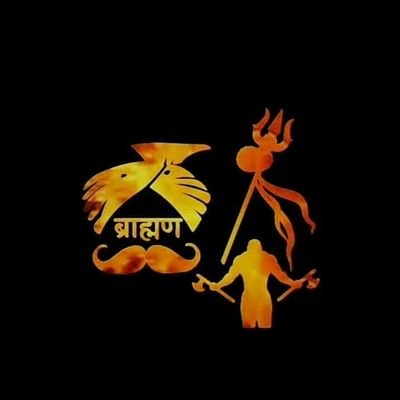 ब्राह्मण